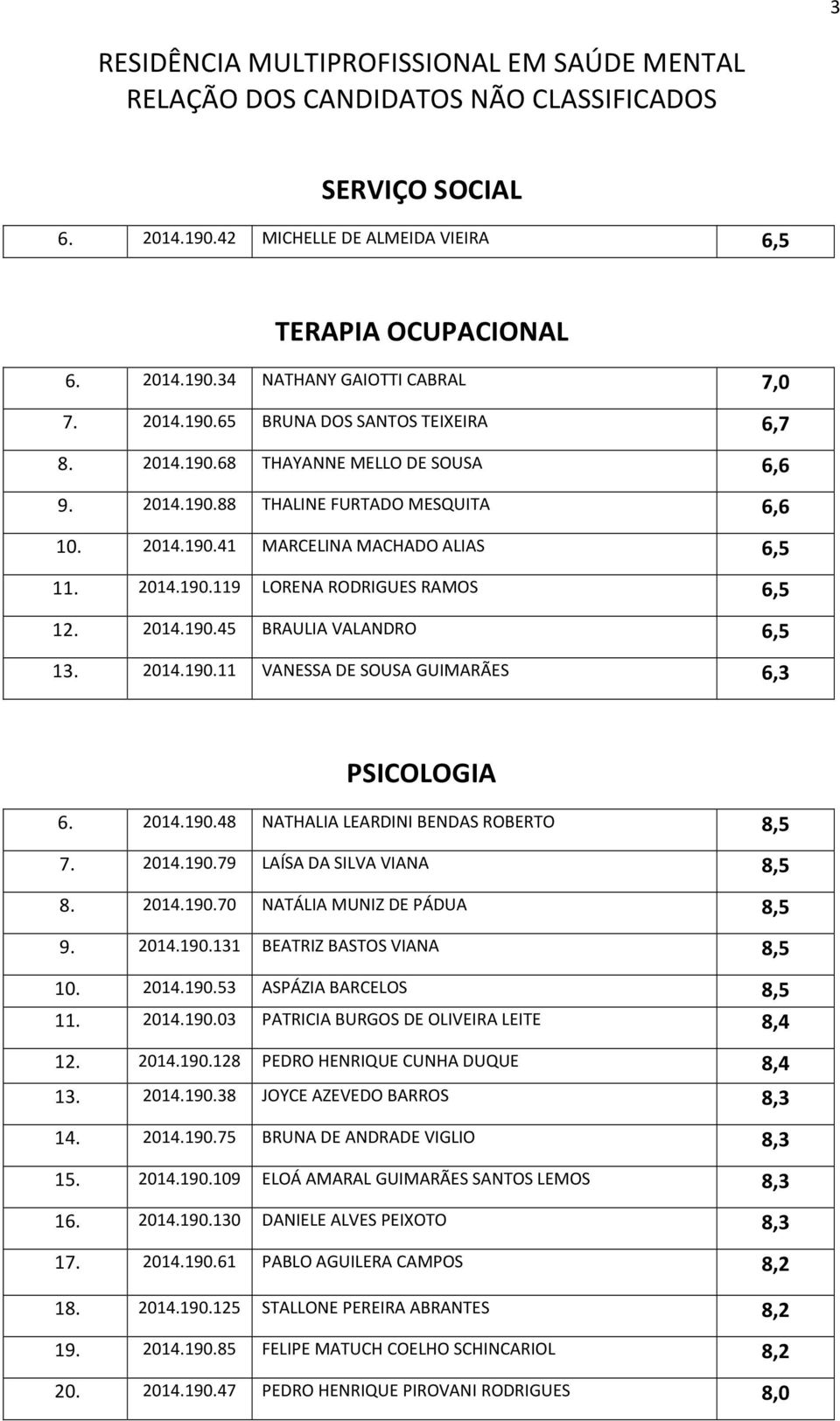 3

RESIDÊNCIA MULTIPROFISSIONAL EM SAÚDE MENTAL
RELAÇÃO DOS CANDIDATOS NÃO CLASSIFICADOS

SERVIÇO SOCIAL

| 6. | 2014.190.42 | MICHELLE DE ALMEIDA VIEIRA | 6,5 |
|---|---|---|---|

TERAPIA OCUPACIONAL

| 6. | 2014.190.34 | NATHANY GAIOTTI CABRAL | 7,0 |
|---|---|---|---|
| 7. | 2014.190.65 | BRUNA DOS SANTOS TEIXEIRA | 6,7 |
| 8. | 2014.190.68 | THAYANNE MELLO DE SOUSA | 6,6 |
| 9. | 2014.190.88 | THALINE FURTADO MESQUITA | 6,6 |
| 10. | 2014.190.41 | MARCELINA MACHADO ALIAS | 6,5 |
| 11. | 2014.190.119 | LORENA RODRIGUES RAMOS | 6,5 |
| 12. | 2014.190.45 | BRAULIA VALANDRO | 6,5 |
| 13. | 2014.190.11 | VANESSA DE SOUSA GUIMARÃES | 6,3 |

PSICOLOGIA

| 6. | 2014.190.48 | NATHALIA LEARDINI BENDAS ROBERTO | 8,5 |
|---|---|---|---|
| 7. | 2014.190.79 | LAÍSA DA SILVA VIANA | 8,5 |
| 8. | 2014.190.70 | NATÁLIA MUNIZ DE PÁDUA | 8,5 |
| 9. | 2014.190.131 | BEATRIZ BASTOS VIANA | 8,5 |
| 10. | 2014.190.53 | ASPÁZIA BARCELOS | 8,5 |
| 11. | 2014.190.03 | PATRICIA BURGOS DE OLIVEIRA LEITE | 8,4 |
| 12. | 2014.190.128 | PEDRO HENRIQUE CUNHA DUQUE | 8,4 |
| 13. | 2014.190.38 | JOYCE AZEVEDO BARROS | 8,3 |
| 14. | 2014.190.75 | BRUNA DE ANDRADE VIGLIO | 8,3 |
| 15. | 2014.190.109 | ELOÁ AMARAL GUIMARÃES SANTOS LEMOS | 8,3 |
| 16. | 2014.190.130 | DANIELE ALVES PEIXOTO | 8,3 |
| 17. | 2014.190.61 | PABLO AGUILERA CAMPOS | 8,2 |
| 18. | 2014.190.125 | STALLONE PEREIRA ABRANTES | 8,2 |
| 19. | 2014.190.85 | FELIPE MATUCH COELHO SCHINCARIOL | 8,2 |
| 20. | 2014.190.47 | PEDRO HENRIQUE PIROVANI RODRIGUES | 8,0 |